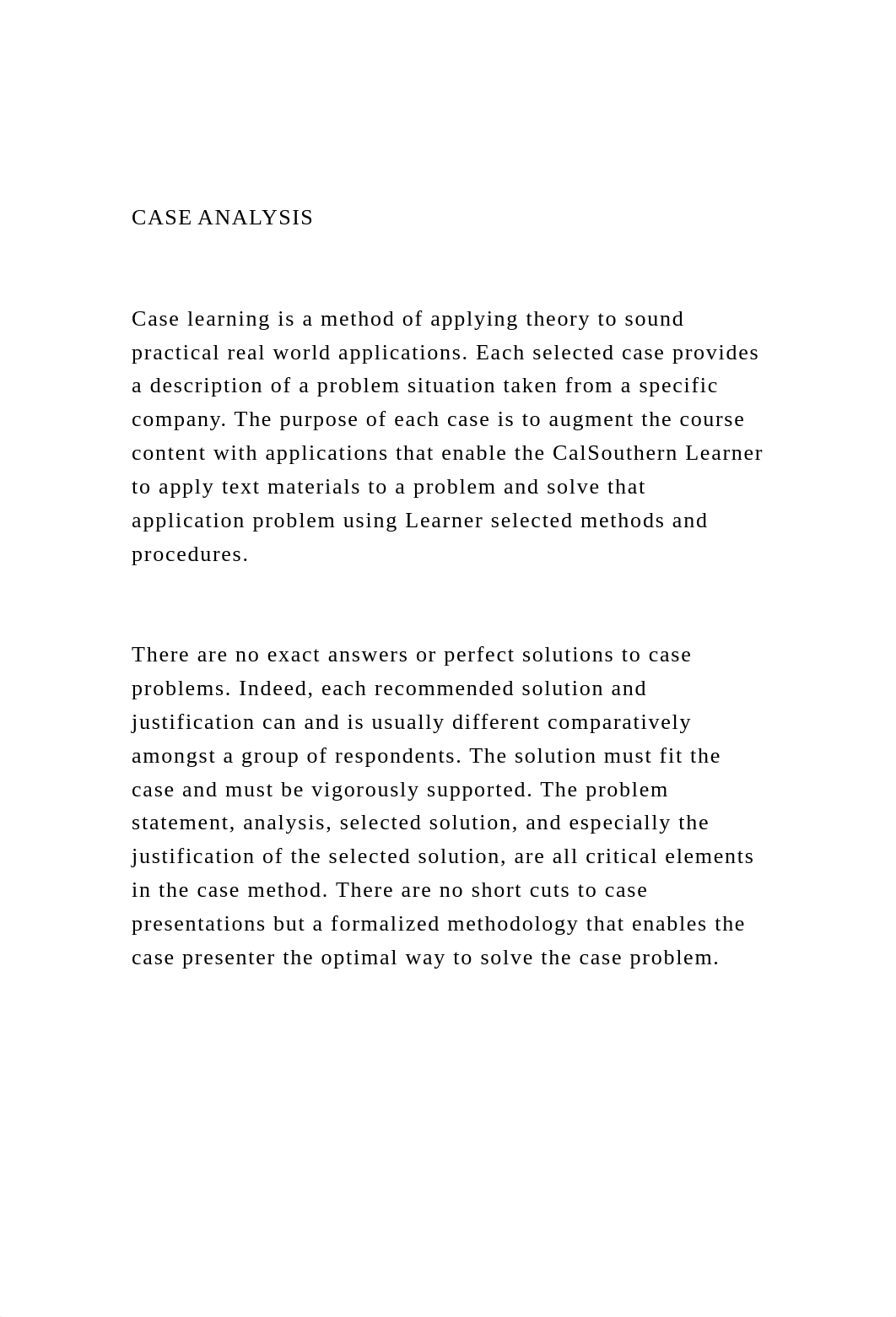 CASE ANALYSIS

Case learning is a method of applying theory to sound practical real world applications. Each selected case provides a description of a problem situation taken from a specific company. The purpose of each case is to augment the course content with applications that enable the CalSouthern Learner to apply text materials to a problem and solve that application problem using Learner selected methods and procedures.

There are no exact answers or perfect solutions to case problems. Indeed, each recommended solution and justification can and is usually different comparatively amongst a group of respondents. The solution must fit the case and must be vigorously supported. The problem statement, analysis, selected solution, and especially the justification of the selected solution, are all critical elements in the case method. There are no short cuts to case presentations but a formalized methodology that enables the case presenter the optimal way to solve the case problem.